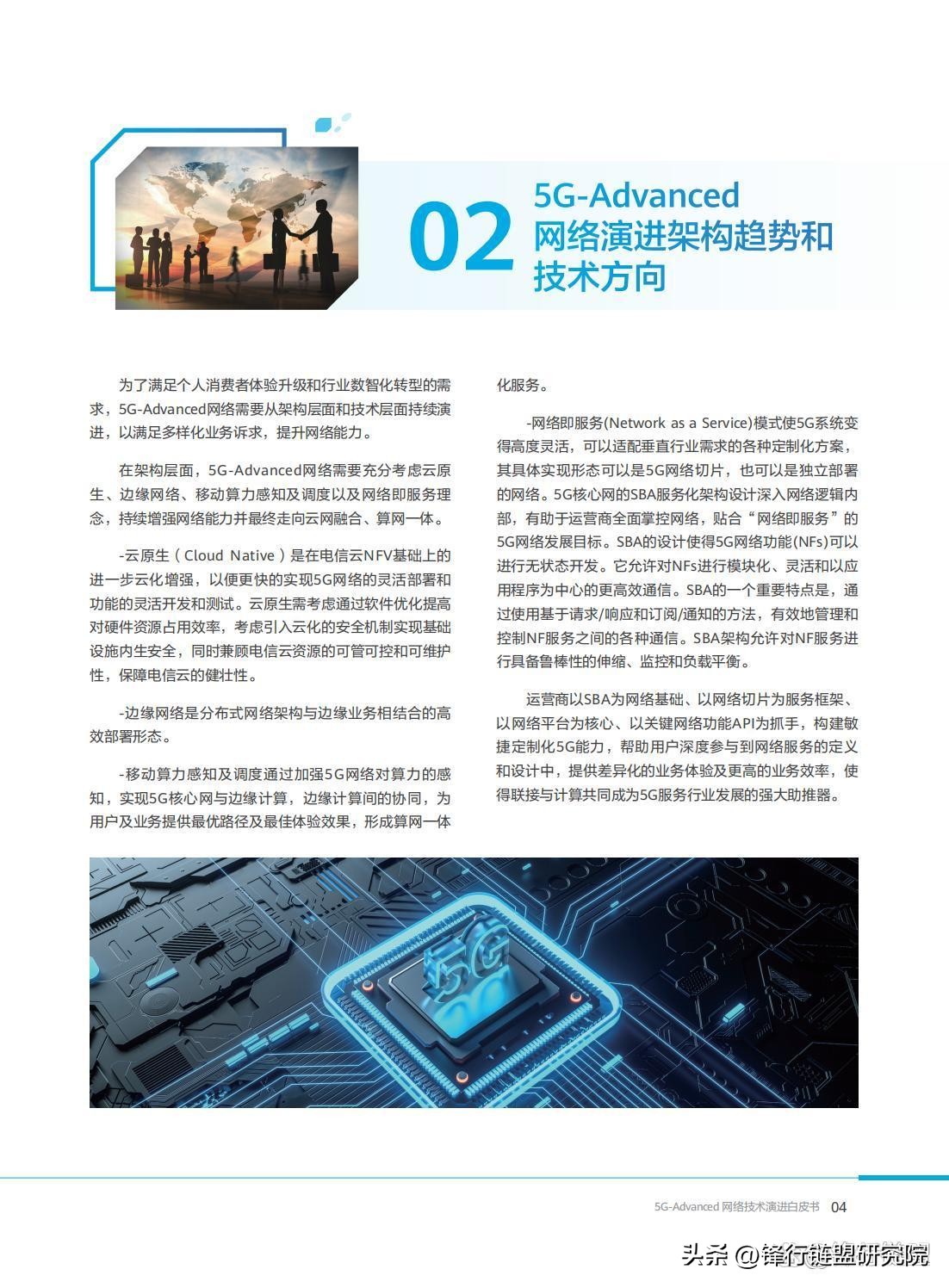 02 5G-Advanced 网络演进架构趋势和技术方向

为了满足个人消费者体验升级和行业数智化转型的需求，5G-Advanced网络需要从架构层面和技术层面持续演进，以满足多样化业务诉求，提升网络能力。

在架构层面，5G-Advanced网络需要充分考虑云原生、边缘网络、移动算力感知及调度以及网络即服务理念，持续增强网络能力并最终走向云网融合、算网一体。

-云原生（Cloud Native）是在电信云NFV基础上的进一步云化增强，以便更快的实现5G网络的灵活部署和功能的灵活开发和测试。云原生需考虑通过软件优化提高对硬件资源占用效率，考虑引入云化的安全机制实现基础设施内生安全，同时兼顾电信云资源的可管可控和可维护性，保障电信云的健壮性。

-边缘网络是分布式网络架构与边缘业务相结合的高效部署形态。

-移动算力感知及调度通过加强5G网络对算力的感知，实现5G核心网与边缘计算，边缘计算间的协同，为用户及业务提供最优路径及最佳体验效果，形成算网一体化服务。

-网络即服务(Network as a Service)模式使5G系统变得高度灵活，可以适配垂直行业需求的各种定制化方案，其具体实现形态可以是5G网络切片，也可以是独立部署的网络。5G核心网的SBA服务化架构设计深入网络逻辑内部，有助于运营商全面掌控网络，贴合“网络即服务”的5G网络发展目标。SBA的设计使得5G网络功能(NFs)可以进行无状态开发。它允许对NFs进行模块化、灵活和以应用程序为中心的更高效通信。SBA的一个重要特点是，通过使用基于请求/响应和订阅/通知的方法，有效地管理和控制NF服务之间的各种通信。SBA架构允许对NF服务进行具备鲁棒性的伸缩、监控和负载平衡。

运营商以SBA为网络基础、以网络切片为服务框架、以网络平台为核心、以关键网络功能API为抓手，构建敏捷定制化5G能力，帮助用户深度参与到网络服务的定义和设计中，提供差异化的业务体验及更高的业务效率，使得联接与计算共同成为5G服务行业发展的强大助推器。

5G

5G-Advanced 网络技术演进白皮书 04

头条 @锋行链盟研究院